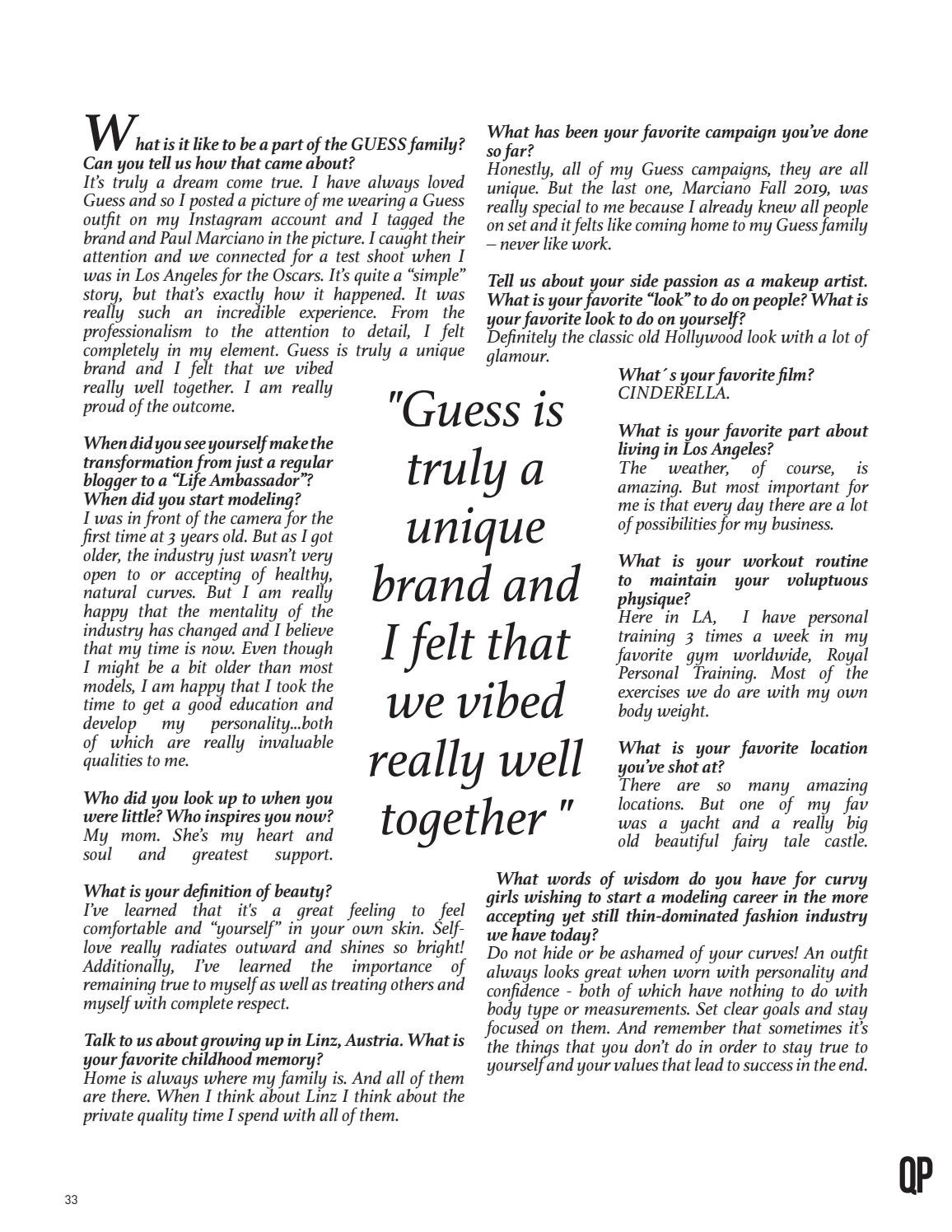 What is it like to be a part of the GUESS family? Can you tell us how that came about?
It's truly a dream come true. I have always loved Guess and so I posted a picture of me wearing a Guess outfit on my Instagram account and I tagged the brand and Paul Marciano in the picture. I caught their attention and we connected for a test shoot when I was in Los Angeles for the Oscars. It's quite a "simple" story, but that's exactly how it happened. It was really such an incredible experience. From the professionalism to the attention to detail, I felt completely in my element. Guess is truly a unique brand and I felt that we vibed really well together. I am really proud of the outcome.

When did you see yourself make the transformation from just a regular blogger to a "Life Ambassador"? When did you start modeling?
I was in front of the camera for the first time at 3 years old. But as I got older, the industry just wasn't very open to or accepting of healthy, natural curves. But I am really happy that the mentality of the industry has changed and I believe that my time is now. Even though I might be a bit older than most models, I am happy that I took the time to get a good education and develop my personality...both of which are really invaluable qualities to me.

Who did you look up to when you were little? Who inspires you now?
My mom. She's my heart and soul and greatest support.

What is your definition of beauty?
I've learned that it's a great feeling to feel comfortable and "yourself" in your own skin. Self-love really radiates outward and shines so bright! Additionally, I've learned the importance of remaining true to myself as well as treating others and myself with complete respect.

Talk to us about growing up in Linz, Austria. What is your favorite childhood memory?
Home is always where my family is. And all of them are there. When I think about Linz I think about the private quality time I spend with all of them.

"Guess is truly a unique brand and I felt that we vibed really well together "

What has been your favorite campaign you've done so far?
Honestly, all of my Guess campaigns, they are all unique. But the last one, Marciano Fall 2019, was really special to me because I already knew all people on set and it felts like coming home to my Guess family – never like work.

Tell us about your side passion as a makeup artist. What is your favorite "look" to do on people? What is your favorite look to do on yourself?
Definitely the classic old Hollywood look with a lot of glamour.

What´s your favorite film?
CINDERELLA.

What is your favorite part about living in Los Angeles?
The weather, of course, is amazing. But most important for me is that every day there are a lot of possibilities for my business.

What is your workout routine to maintain your voluptuous physique?
Here in LA, I have personal training 3 times a week in my favorite gym worldwide, Royal Personal Training. Most of the exercises we do are with my own body weight.

What is your favorite location you've shot at?
There are so many amazing locations. But one of my fav was a yacht and a really big old beautiful fairy tale castle.

What words of wisdom do you have for curvy girls wishing to start a modeling career in the more accepting yet still thin-dominated fashion industry we have today?
Do not hide or be ashamed of your curves! An outfit always looks great when worn with personality and confidence - both of which have nothing to do with body type or measurements. Set clear goals and stay focused on them. And remember that sometimes it's the things that you don't do in order to stay true to yourself and your values that lead to success in the end.

33

QP